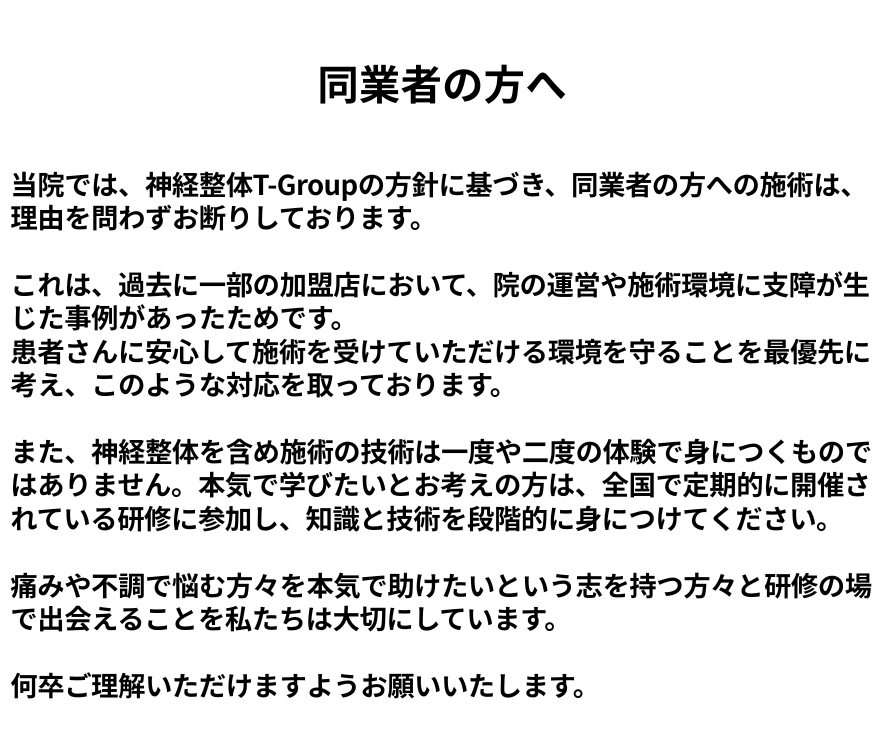 同業者の方へ

当院では、神経整体T-Groupの方針に基づき、同業者の方への施術は、理由を問わずお断りしております。

これは、過去に一部の加盟店において、院の運営や施術環境に支障が生じた事例があったためです。
患者さんに安心して施術を受けていただける環境を守ることを最優先に考え、このような対応を取っております。

また、神経整体を含め施術の技術は一度や二度の体験で身につくものではありません。本気で学びたいとお考えの方は、全国で定期的に開催されている研修に参加し、知識と技術を段階的に身につけてください。

痛みや不調で悩む方々を本気で助けたいという志を持つ方々と研修の場で出会えることを私たちは大切にしています。

何卒ご理解いただけますようお願いいたします。